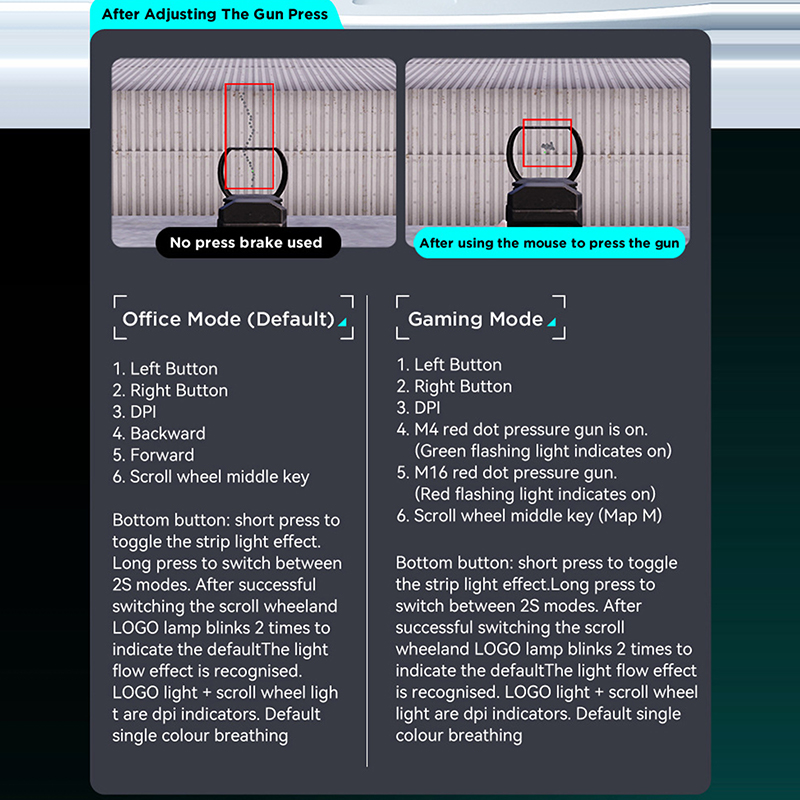 After Adjusting The Gun Press

No press brake used

After using the mouse to press the gun

Office Mode (Default)

1. Left Button
2. Right Button
3. DPI
4. Backward
5. Forward
6. Scroll wheel middle key

Bottom button: short press to toggle the strip light effect. Long press to switch between 2S modes. After successful switching the scroll wheeland LOGO lamp blinks 2 times to indicate the defaultThe light flow effect is recognised. LOGO light + scroll wheel ligh t are dpi indicators. Default single colour breathing

Gaming Mode

1. Left Button
2. Right Button
3. DPI
4. M4 red dot pressure gun is on. (Green flashing light indicates on)
5. M16 red dot pressure gun. (Red flashing light indicates on)
6. Scroll wheel middle key (Map M)

Bottom button: short press to toggle the strip light effect.Long press to switch between 2S modes. After successful switching the scroll wheeland LOGO lamp blinks 2 times to indicate the defaultThe light flow effect is recognised. LOGO light + scroll wheel light are dpi indicators. Default single colour breathing